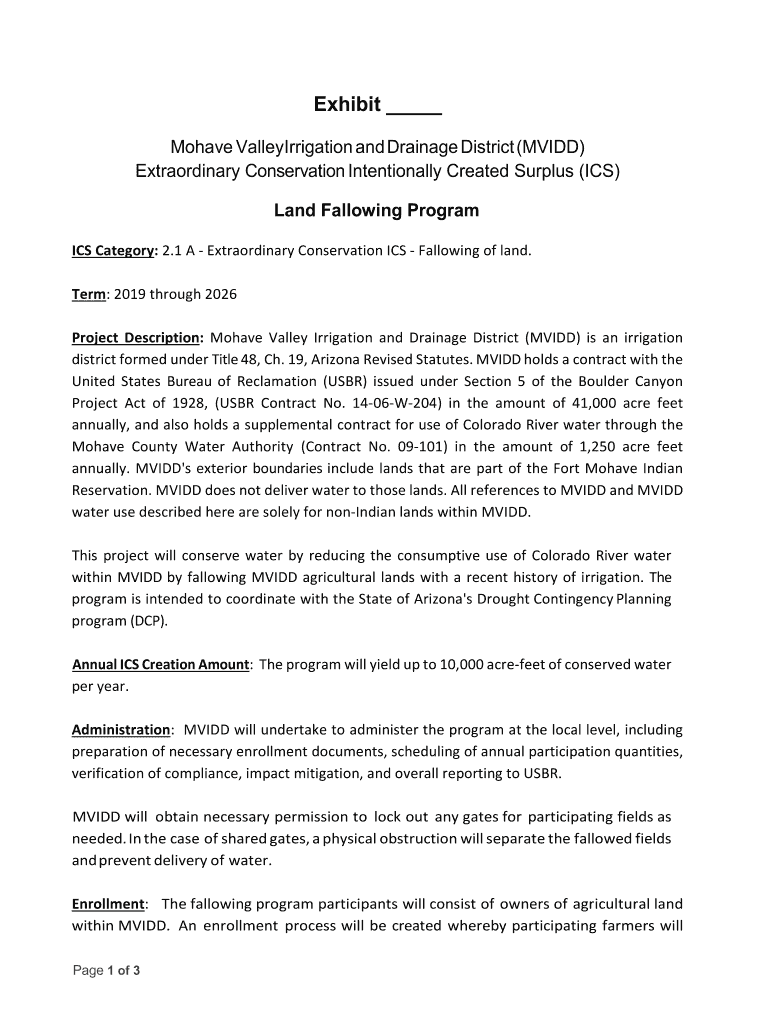 Exhibit _____

Mohave ValleyIrrigation and Drainage District (MVIDD)
Extraordinary Conservation Intentionally Created Surplus (ICS)

Land Fallowing Program

ICS Category: 2.1 A - Extraordinary Conservation ICS - Fallowing of land.

Term: 2019 through 2026

Project Description: Mohave Valley Irrigation and Drainage District (MVIDD) is an irrigation district formed under Title 48, Ch. 19, Arizona Revised Statutes. MVIDD holds a contract with the United States Bureau of Reclamation (USBR) issued under Section 5 of the Boulder Canyon Project Act of 1928, (USBR Contract No. 14-06-W-204) in the amount of 41,000 acre feet annually, and also holds a supplemental contract for use of Colorado River water through the Mohave County Water Authority (Contract No. 09-101) in the amount of 1,250 acre feet annually. MVIDD's exterior boundaries include lands that are part of the Fort Mohave Indian Reservation. MVIDD does not deliver water to those lands. All references to MVIDD and MVIDD water use described here are solely for non-Indian lands within MVIDD.

This project will conserve water by reducing the consumptive use of Colorado River water within MVIDD by fallowing MVIDD agricultural lands with a recent history of irrigation. The program is intended to coordinate with the State of Arizona's Drought Contingency Planning program (DCP).

Annual ICS Creation Amount: The program will yield up to 10,000 acre-feet of conserved water per year.

Administration: MVIDD will undertake to administer the program at the local level, including preparation of necessary enrollment documents, scheduling of annual participation quantities, verification of compliance, impact mitigation, and overall reporting to USBR.

MVIDD will obtain necessary permission to lock out any gates for participating fields as needed. In the case of shared gates, a physical obstruction will separate the fallowed fields and prevent delivery of water.

Enrollment: The fallowing program participants will consist of owners of agricultural land within MVIDD. An enrollment process will be created whereby participating farmers will

Page 1 of 3